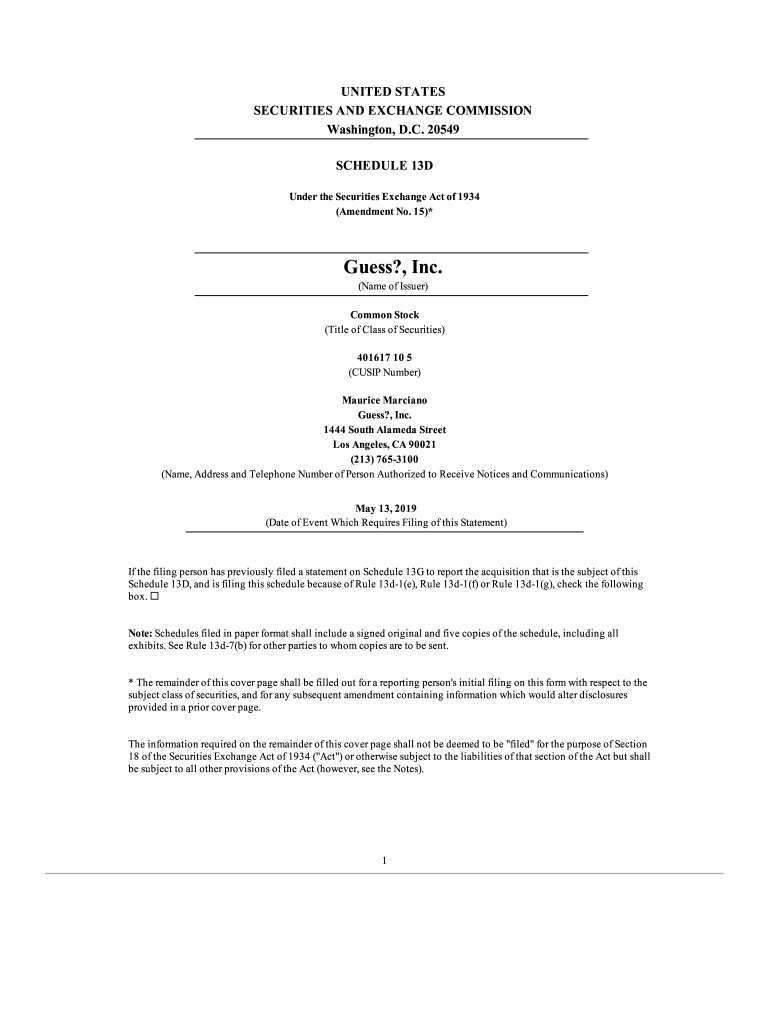 UNITED STATES
SECURITIES AND EXCHANGE COMMISSION
Washington, D.C. 20549

SCHEDULE 13D

Under the Securities Exchange Act of 1934
(Amendment No. 15)*

Guess?, Inc.
(Name of Issuer)

Common Stock
(Title of Class of Securities)

401617 10 5
(CUSIP Number)

Maurice Marciano
Guess?, Inc.
1444 South Alameda Street
Los Angeles, CA 90021
(213) 765-3100
(Name, Address and Telephone Number of Person Authorized to Receive Notices and Communications)

May 13, 2019
(Date of Event Which Requires Filing of this Statement)

If the filing person has previously filed a statement on Schedule 13G to report the acquisition that is the subject of this Schedule 13D, and is filing this schedule because of Rule 13d-1(e), Rule 13d-1(f) or Rule 13d-1(g), check the following box. ☐

Note: Schedules filed in paper format shall include a signed original and five copies of the schedule, including all exhibits. See Rule 13d-7(b) for other parties to whom copies are to be sent.

* The remainder of this cover page shall be filled out for a reporting person's initial filing on this form with respect to the subject class of securities, and for any subsequent amendment containing information which would alter disclosures provided in a prior cover page.

The information required on the remainder of this cover page shall not be deemed to be "filed" for the purpose of Section 18 of the Securities Exchange Act of 1934 ("Act") or otherwise subject to the liabilities of that section of the Act but shall be subject to all other provisions of the Act (however, see the Notes).

1